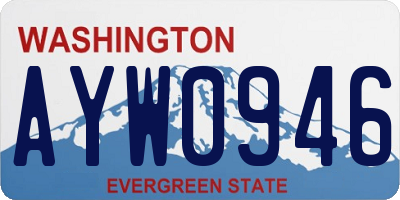 WASHINGTON

AYW0946

EVERGREEN STATE